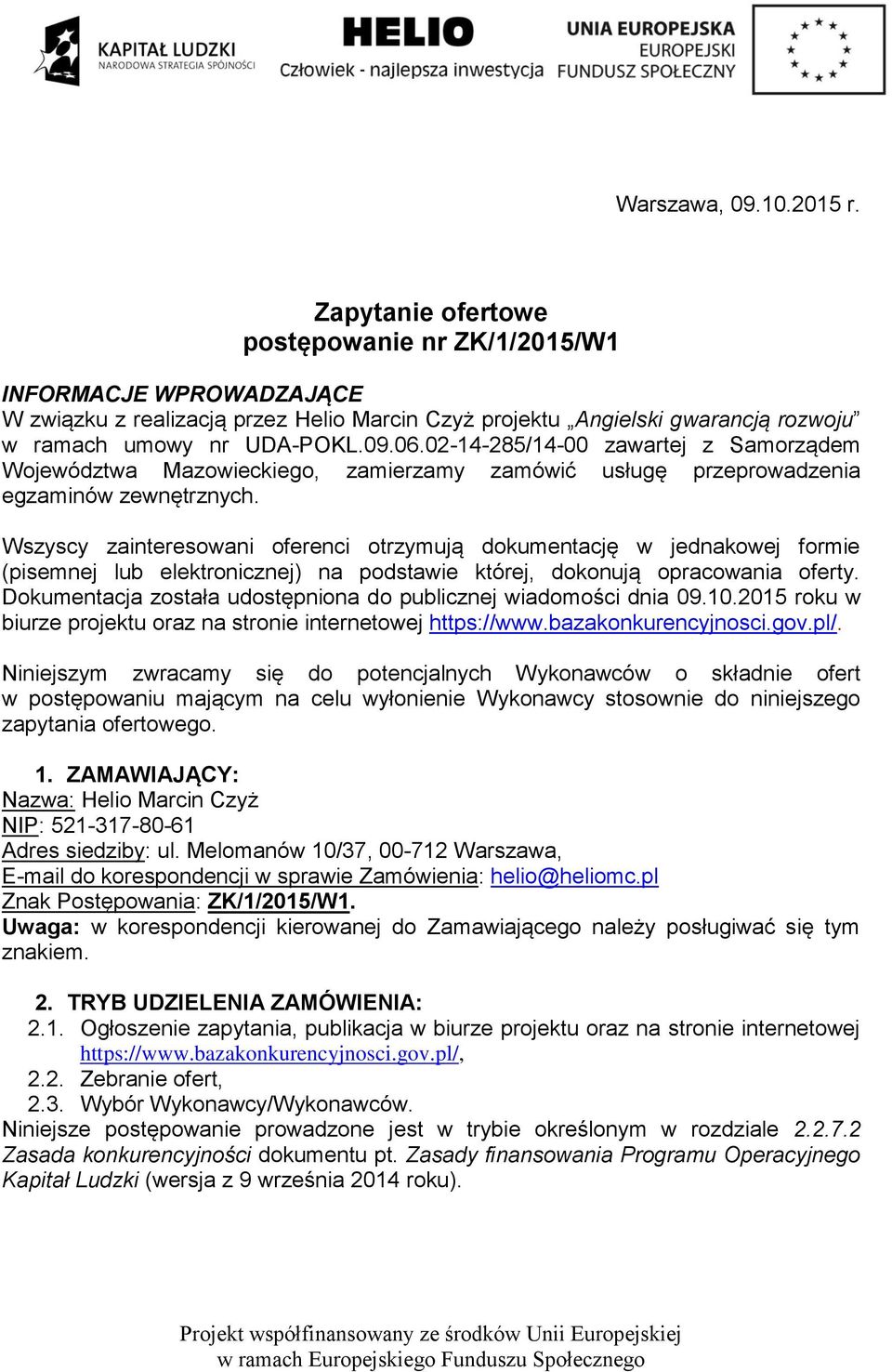 KAPITAŁ LUDZKI
NARODOWA STRATEGIA SPÓJNOŚCI

HELIO
Człowiek - najlepsza inwestycja

UNIA EUROPEJSKA
EUROPEJSKI
FUNDUSZ SPOŁECZNY

Warszawa, 09.10.2015 r.

Zapytanie ofertowe
postępowanie nr ZK/1/2015/W1

INFORMACJE WPROWADZAJĄCE
W związku z realizacją przez Helio Marcin Czyż projektu „Angielski gwarancją rozwoju” w ramach umowy nr UDA-POKL.09.06.02-14-285/14-00 zawartej z Samorządem Województwa Mazowieckiego, zamierzamy zamówić usługę przeprowadzenia egzaminów zewnętrznych.

Wszyscy zainteresowani oferenci otrzymują dokumentację w jednakowej formie (pisemnej lub elektronicznej) na podstawie której, dokonują opracowania oferty. Dokumentacja została udostępniona do publicznej wiadomości dnia 09.10.2015 roku w biurze projektu oraz na stronie internetowej https://www.bazakonkurencyjnosci.gov.pl/.

Niniejszym zwracamy się do potencjalnych Wykonawców o składnie ofert w postępowaniu mającym na celu wyłonienie Wykonawcy stosownie do niniejszego zapytania ofertowego.

1. ZAMAWIAJĄCY:
Nazwa: Helio Marcin Czyż
NIP: 521-317-80-61
Adres siedziby: ul. Melomanów 10/37, 00-712 Warszawa,
E-mail do korespondencji w sprawie Zamówienia: helio@heliomc.pl
Znak Postępowania: ZK/1/2015/W1.
Uwaga: w korespondencji kierowanej do Zamawiającego należy posługiwać się tym znakiem.

2. TRYB UDZIELENIA ZAMÓWIENIA:
2.1. Ogłoszenie zapytania, publikacja w biurze projektu oraz na stronie internetowej https://www.bazakonkurencyjnosci.gov.pl/,
2.2. Zebranie ofert,
2.3. Wybór Wykonawcy/Wykonawców.
Niniejsze postępowanie prowadzone jest w trybie określonym w rozdziale 2.2.7.2 Zasada konkurencyjności dokumentu pt. Zasady finansowania Programu Operacyjnego Kapitał Ludzki (wersja z 9 września 2014 roku).

Projekt współfinansowany ze środków Unii Europejskiej
w ramach Europejskiego Funduszu Społecznego